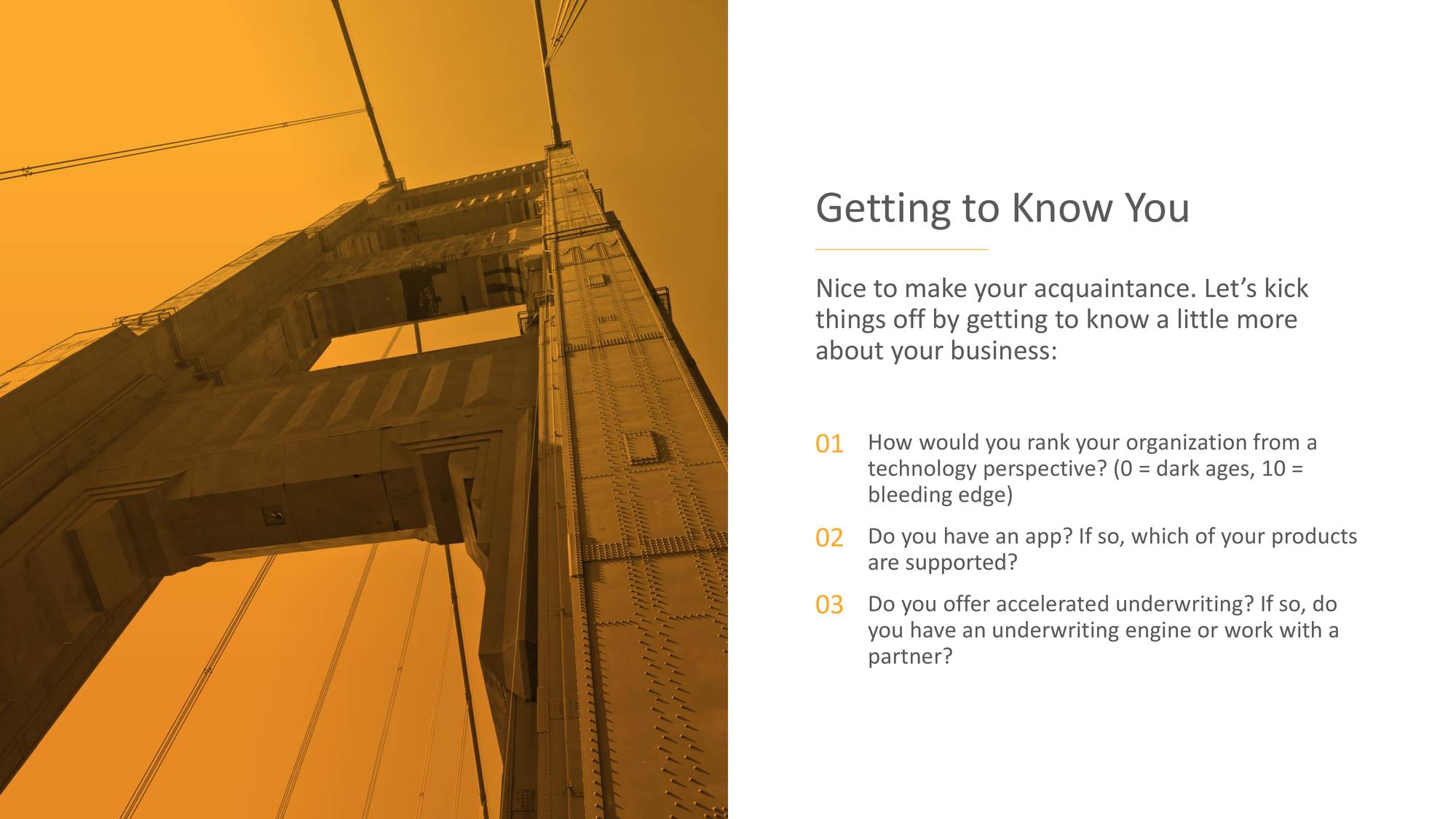 Getting to Know You

Nice to make your acquaintance. Let’s kick things off by getting to know a little more about your business:

01 How would you rank your organization from a technology perspective? (0 = dark ages, 10 = bleeding edge)

02 Do you have an app? If so, which of your products are supported?

03 Do you offer accelerated underwriting? If so, do you have an underwriting engine or work with a partner?